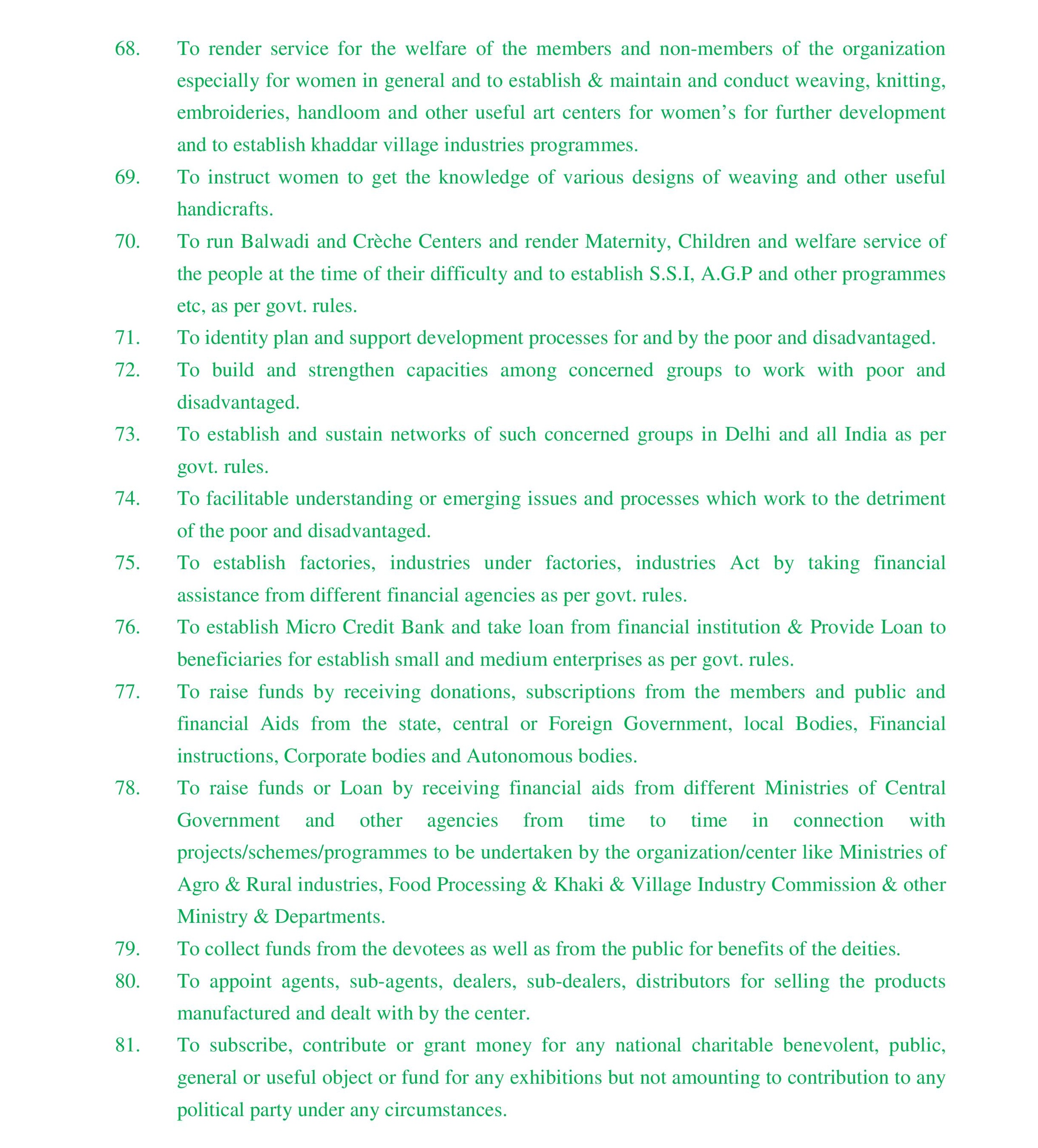 68. To render service for the welfare of the members and non-members of the organization especially for women in general and to establish & maintain and conduct weaving, knitting, embroideries, handloom and other useful art centers for women’s for further development and to establish khaddar village industries programmes.

69. To instruct women to get the knowledge of various designs of weaving and other useful handicrafts.

70. To run Balwadi and Crèche Centers and render Maternity, Children and welfare service of the people at the time of their difficulty and to establish S.S.I, A.G.P and other programmes etc, as per govt. rules.

71. To identity plan and support development processes for and by the poor and disadvantaged.

72. To build and strengthen capacities among concerned groups to work with poor and disadvantaged.

73. To establish and sustain networks of such concerned groups in Delhi and all India as per govt. rules.

74. To facilitable understanding or emerging issues and processes which work to the detriment of the poor and disadvantaged.

75. To establish factories, industries under factories, industries Act by taking financial assistance from different financial agencies as per govt. rules.

76. To establish Micro Credit Bank and take loan from financial institution & Provide Loan to beneficiaries for establish small and medium enterprises as per govt. rules.

77. To raise funds by receiving donations, subscriptions from the members and public and financial Aids from the state, central or Foreign Government, local Bodies, Financial instructions, Corporate bodies and Autonomous bodies.

78. To raise funds or Loan by receiving financial aids from different Ministries of Central Government and other agencies from time to time in connection with projects/schemes/programmes to be undertaken by the organization/center like Ministries of Agro & Rural industries, Food Processing & Khaki & Village Industry Commission & other Ministry & Departments.

79. To collect funds from the devotees as well as from the public for benefits of the deities.

80. To appoint agents, sub-agents, dealers, sub-dealers, distributors for selling the products manufactured and dealt with by the center.

81. To subscribe, contribute or grant money for any national charitable benevolent, public, general or useful object or fund for any exhibitions but not amounting to contribution to any political party under any circumstances.